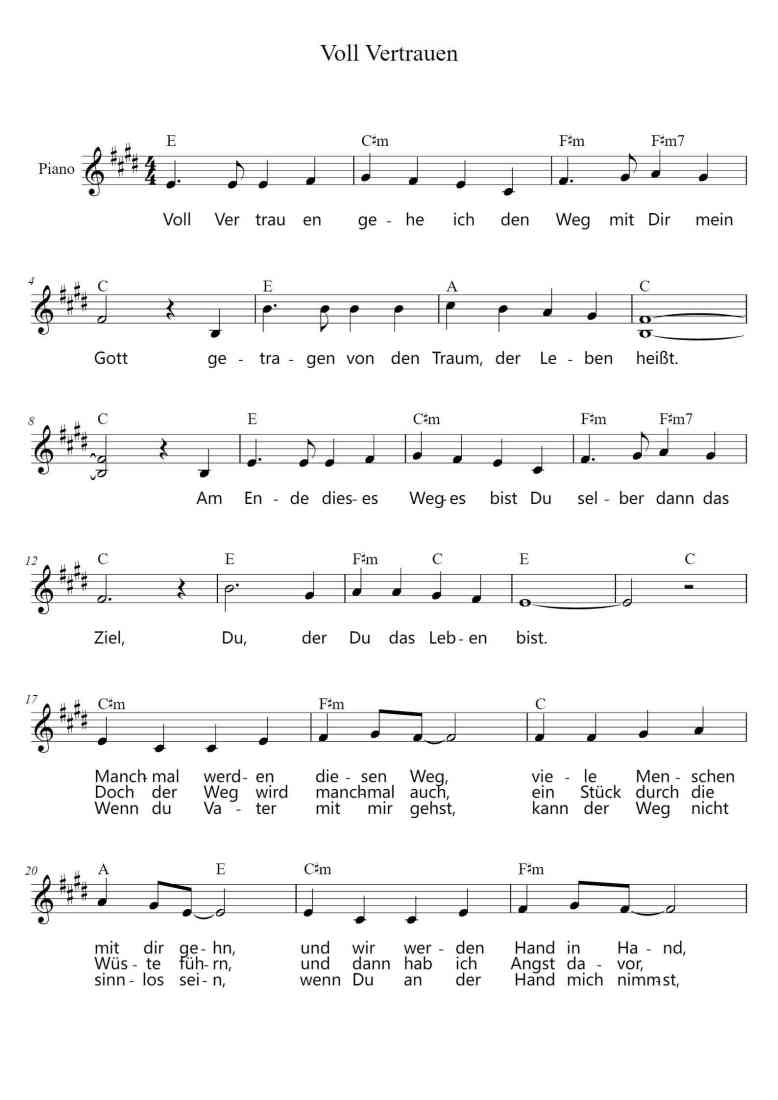 Voll Vertrauen

Piano

E C♯m F♯m F♯m7
Voll Ver trau en ge - he ich den Weg mit Dir mein

4
C E A C
Gott ge - tra - gen von den Traum, der Le - ben heißt.

8
C E C♯m F♯m F♯m7
Am En - de dies - es Weg - es bist Du sel - ber dann das

12
C E F♯m C E C
Ziel, Du, der Du das Leb - en bist.

17
C♯m F♯m C
Manch - mal werd - en die - sen Weg, vie - le Men - schen
Doch der Weg wird manchmal auch, ein Stück durch die
Wenn du Va - ter mit mir gehst, kann der Weg nicht

20
A E C♯m F♯m
mit dir ge - hn, und wir wer - den Hand in Ha - nd,
Wüs - te füh - rn, und dann hab ich Angst da - vor,
sinn - los sei - n, wenn Du an der Hand mich nimmst,